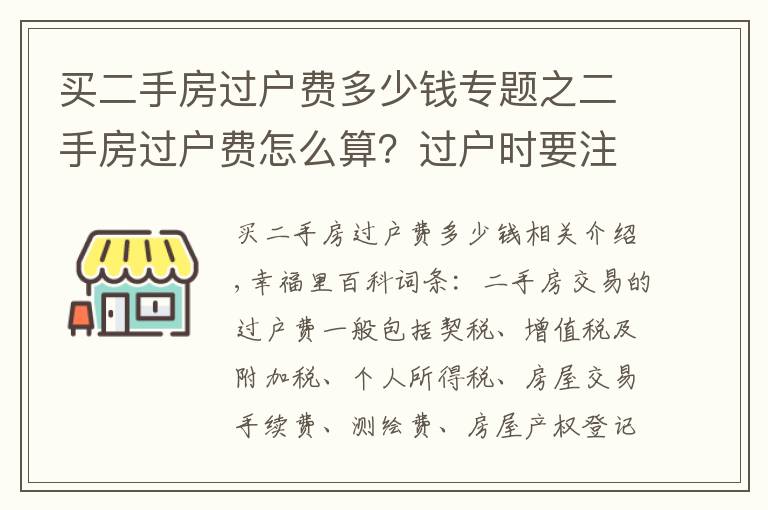 买二手房过户费多少钱专题之二手房过户费怎么算？过户时要注

买二手房过户费多少钱相关介绍，幸福里百科词条：二手房交易的过户费一般包括契税、增值税及附加税、个人所得税、房屋交易手续费、测绘费、房屋产权登记